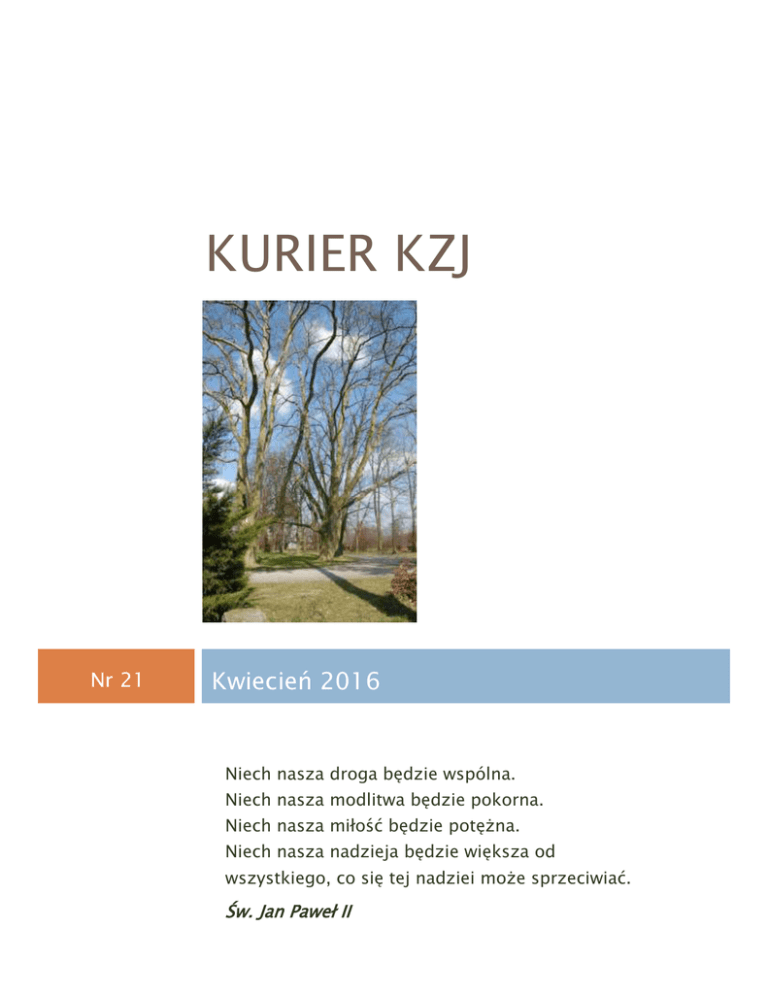 KURIER KZJ

Nr 21

Kwiecień 2016

Niech nasza droga będzie wspólna.
Niech nasza modlitwa będzie pokorna.
Niech nasza miłość będzie potężna.
Niech nasza nadzieja będzie większa od wszystkiego, co się tej nadziei może sprzeciwiać.

Św. Jan Paweł II